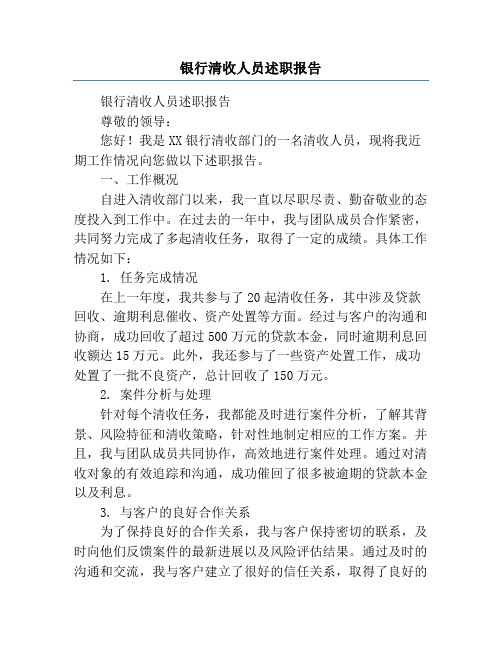 银行清收人员述职报告

银行清收人员述职报告

尊敬的领导：

您好！我是XX银行清收部门的一名清收人员，现将我近期工作情况向您做以下述职报告。

一、工作概况

自进入清收部门以来，我一直以尽职尽责、勤奋敬业的态度投入到工作中。在过去的一年中，我与团队成员合作紧密，共同努力完成了多起清收任务，取得了一定的成绩。具体工作情况如下：

1. 任务完成情况

在上一年度，我共参与了20起清收任务，其中涉及贷款回收、逾期利息催收、资产处置等方面。经过与客户的沟通和协商，成功回收了超过500万元的贷款本金，同时逾期利息回收额达15万元。此外，我还参与了一些资产处置工作，成功处置了一批不良资产，总计回收了150万元。

2. 案件分析与处理

针对每个清收任务，我都能及时进行案件分析，了解其背景、风险特征和清收策略，针对性地制定相应的工作方案。并且，我与团队成员共同协作，高效地进行案件处理。通过对清收对象的有效追踪和沟通，成功催回了很多被逾期的贷款本金以及利息。

3. 与客户的良好合作关系

为了保持良好的合作关系，我与客户保持密切的联系，及时向他们反馈案件的最新进展以及风险评估结果。通过及时的沟通和交流，我与客户建立了很好的信任关系，取得了良好的